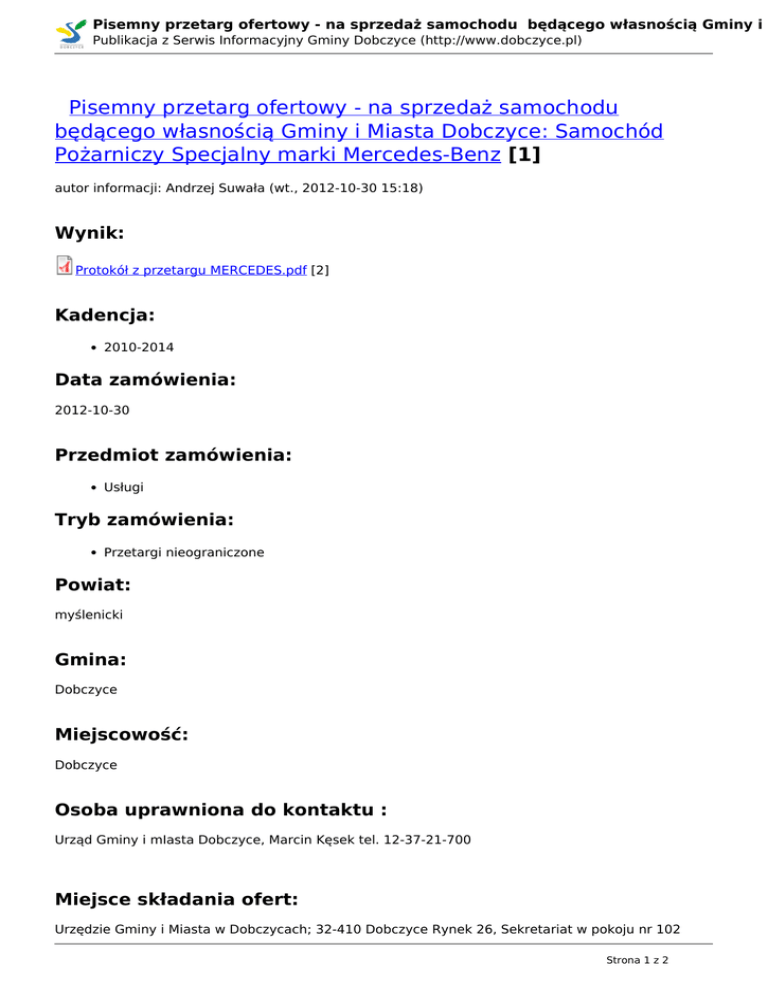 Pisemny przetarg ofertowy - na sprzedaż samochodu będącego własnością Gminy i
Publikacja z Serwis Informacyjny Gminy Dobczyce (http://www.dobczyce.pl)

Pisemny przetarg ofertowy - na sprzedaż samochodu będącego własnością Gminy i Miasta Dobczyce: Samochód Pożarniczy Specjalny marki Mercedes-Benz [1]

autor informacji: Andrzej Suwała (wt., 2012-10-30 15:18)

Wynik:

Protokół z przetargu MERCEDES.pdf [2]

Kadencja:

• 2010-2014

Data zamówienia:

2012-10-30

Przedmiot zamówienia:

• Usługi

Tryb zamówienia:

• Przetargi nieograniczone

Powiat:

myślenicki

Gmina:

Dobczyce

Miejscowość:

Dobczyce

Osoba uprawniona do kontaktu :

Urząd Gminy i mIasta Dobczyce, Marcin Kęsek tel. 12-37-21-700

Miejsce składania ofert:

Urzędzie Gminy i Miasta w Dobczycach; 32-410 Dobczyce Rynek 26, Sekretariat w pokoju nr 102

Strona 1 z 2